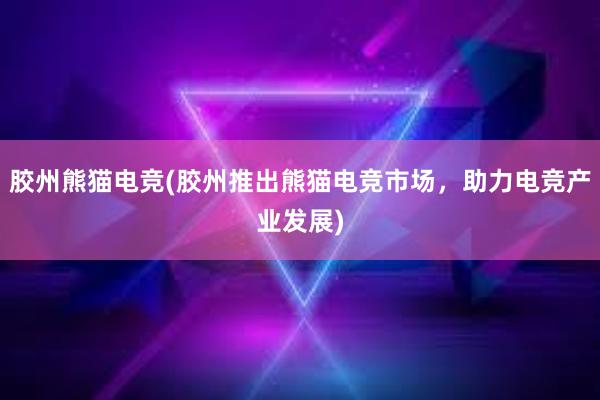 胶州熊猫电竞(胶州推出熊猫电竞市场，助力电竞产业发展)